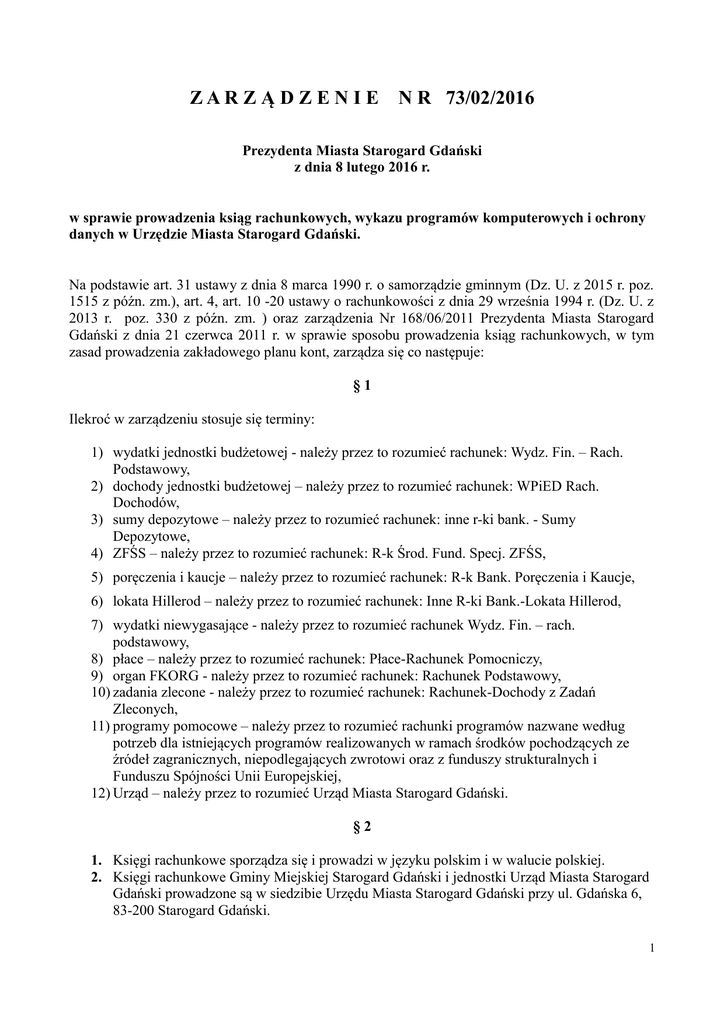 Z A R Z Ą D Z E N I E N R 73/02/2016

Prezydenta Miasta Starogard Gdański
z dnia 8 lutego 2016 r.

w sprawie prowadzenia ksiąg rachunkowych, wykazu programów komputerowych i ochrony danych w Urzędzie Miasta Starogard Gdański.

Na podstawie art. 31 ustawy z dnia 8 marca 1990 r. o samorządzie gminnym (Dz. U. z 2015 r. poz. 1515 z późn. zm.), art. 4, art. 10 -20 ustawy o rachunkowości z dnia 29 września 1994 r. (Dz. U. z 2013 r. poz. 330 z późn. zm. ) oraz zarządzenia Nr 168/06/2011 Prezydenta Miasta Starogard Gdański z dnia 21 czerwca 2011 r. w sprawie sposobu prowadzenia ksiąg rachunkowych, w tym zasad prowadzenia zakładowego planu kont, zarządza się co następuje:

§ 1

Ilekroć w zarządzeniu stosuje się terminy:

1) wydatki jednostki budżetowej - należy przez to rozumieć rachunek: Wydz. Fin. – Rach. Podstawowy,
2) dochody jednostki budżetowej – należy przez to rozumieć rachunek: WPiED Rach. Dochodów,
3) sumy depozytowe – należy przez to rozumieć rachunek: inne r-ki bank. - Sumy Depozytowe,
4) ZFŚS – należy przez to rozumieć rachunek: R-k Środ. Fund. Specj. ZFŚS,
5) poręczenia i kaucje – należy przez to rozumieć rachunek: R-k Bank. Poręczenia i Kaucje,
6) lokata Hillerod – należy przez to rozumieć rachunek: Inne R-ki Bank.-Lokata Hillerod,
7) wydatki niewygasające - należy przez to rozumieć rachunek Wydz. Fin. – rach. podstawowy,
8) płace – należy przez to rozumieć rachunek: Płace-Rachunek Pomocniczy,
9) organ FKORG - należy przez to rozumieć rachunek: Rachunek Podstawowy,
10) zadania zlecone - należy przez to rozumieć rachunek: Rachunek-Dochody z Zadań Zleconych,
11) programy pomocowe – należy przez to rozumieć rachunki programów nazwane według potrzeb dla istniejących programów realizowanych w ramach środków pochodzących ze źródeł zagranicznych, niepodlegających zwrotowi oraz z funduszy strukturalnych i Funduszu Spójności Unii Europejskiej,
12) Urząd – należy przez to rozumieć Urząd Miasta Starogard Gdański.

§ 2

1. Księgi rachunkowe sporządza się i prowadzi w języku polskim i w walucie polskiej.
2. Księgi rachunkowe Gminy Miejskiej Starogard Gdański i jednostki Urząd Miasta Starogard Gdański prowadzone są w siedzibie Urzędu Miasta Starogard Gdański przy ul. Gdańska 6, 83-200 Starogard Gdański.

1